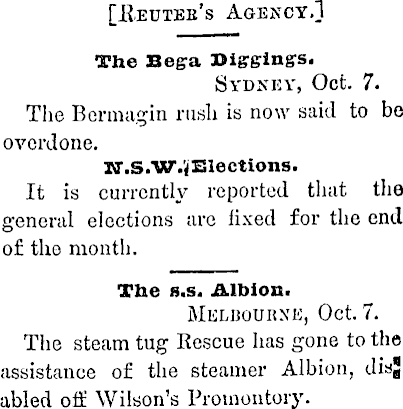 [Reuter's Agency.]

The Bega Diggings.

Sydney, Oct. 7.

The Bermagin rush is now said to be overdone.

N.S.W. Elections.

It is currently reported that the general elections are fixed for the end of the month.

The s.s. Albion.

Melbourne, Oct. 7.

The steam tug Rescue has gone to the assistance of the steamer Albion, disabled off Wilson's Promontory.